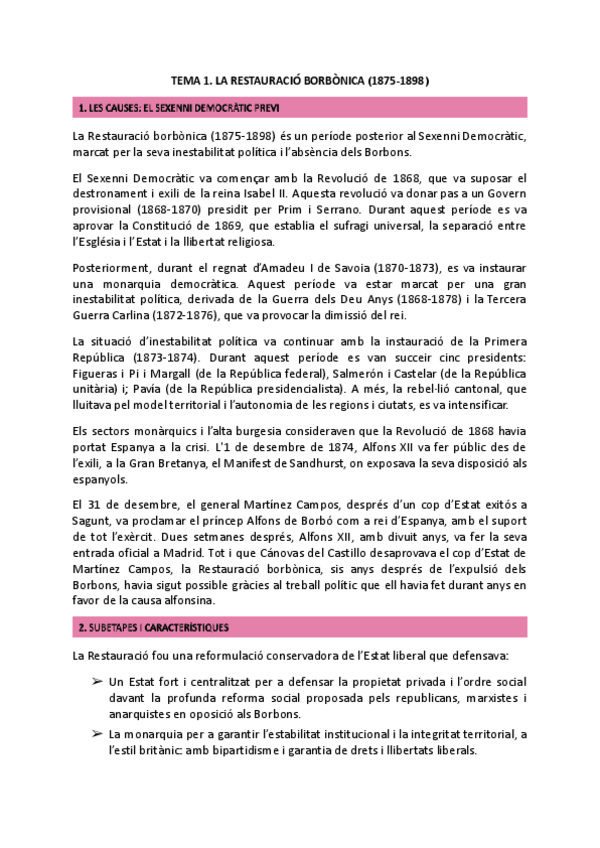 TEMA 1. LA RESTAURACIÓ BORBÒNICA (1875-1898)

1. LES CAUSES: EL SEXENNI DEMOCRÀTIC PREVI

La Restauració borbònica (1875-1898) és un període posterior al Sexenni Democràtic, marcat per la seva inestabilitat política i l'absència dels Borbons.

El Sexenni Democràtic va començar amb la Revolució de 1868, que va suposar el destronament i exili de la reina Isabel II. Aquesta revolució va donar pas a un Govern provisional (1868-1870) presidit per Prim i Serrano. Durant aquest període es va aprovar la Constitució de 1869, que establia el sufragi universal, la separació entre l'Església i l'Estat i la llibertat religiosa.

Posteriorment, durant el regnat d'Amadeu I de Savoia (1870-1873), es va instaurar una monarquia democràtica. Aquest període va estar marcat per una gran inestabilitat política, derivada de la Guerra dels Deu Anys (1868-1878) i la Tercera Guerra Carlina (1872-1876), que va provocar la dimissió del rei.

La situació d'inestabilitat política va continuar amb la instauració de la Primera República (1873-1874). Durant aquest període es van succeir cinc presidents: Figueras i Pi i Margall (de la República federal), Salmerón i Castelar (de la República unitària) i; Pavía (de la República presidencialista). A més, la rebel·lió cantonal, que lluitava pel model territorial i l'autonomia de les regions i ciutats, es va intensificar.

Els sectors monàrquics i l'alta burgesia consideraven que la Revolució de 1868 havia portat Espanya a la crisi. L'1 de desembre de 1874, Alfons XII va fer públic des de l'exili, a la Gran Bretanya, el Manifest de Sandhurst, on exposava la seva disposició als espanyols.

El 31 de desembre, el general Martínez Campos, després d'un cop d'Estat exitós a Sagunt, va proclamar el príncep Alfons de Borbó com a rei d'Espanya, amb el suport de tot l'exèrcit. Dues setmanes després, Alfons XII, amb divuit anys, va fer la seva entrada oficial a Madrid. Tot i que Cánovas del Castillo desaprovava el cop d'Estat de Martínez Campos, la Restauració borbònica, sis anys després de l'expulsió dels Borbons, havia sigut possible gràcies al treball polític que ell havia fet durant anys en favor de la causa alfonsina.

2. SUBETAPES I CARACTERÍSTIQUES

La Restauració fou una reformulació conservadora de l'Estat liberal que defensava:

➢ Un Estat fort i centralitzat per a defensar la propietat privada i l'ordre social davant la profunda reforma social proposada pels republicans, marxistes i anarquistes en oposició als Borbons.

➢ La monarquia per a garantir l'estabilitat institucional i la integritat territorial, a l'estil britànic: amb bipartidisme i garantia de drets i llibertats liberals.